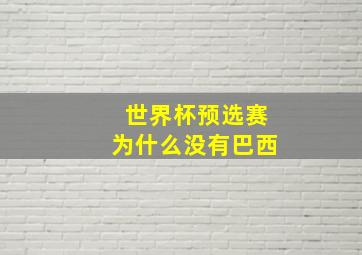 世界杯预选赛
为什么没有巴西